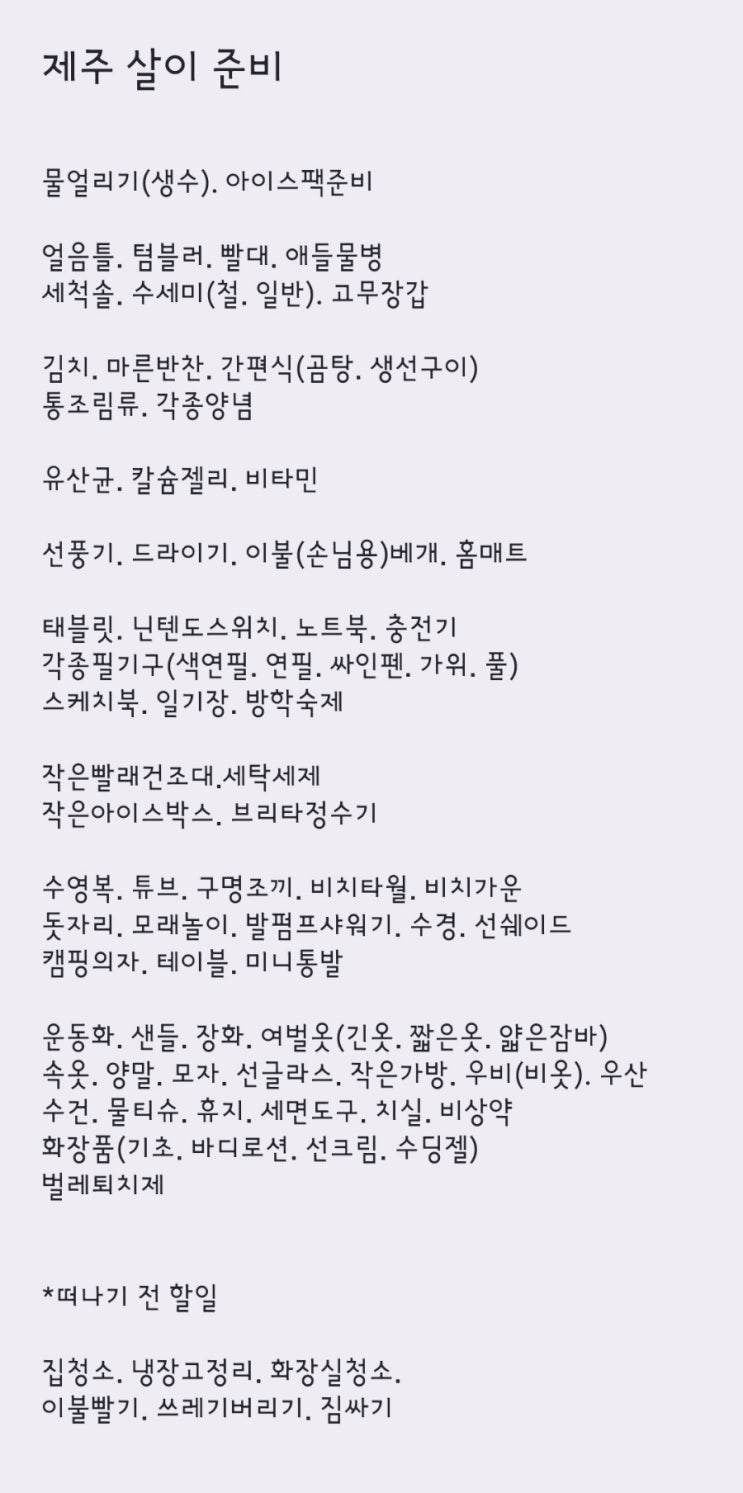 제주 살이 준비

물얼리기(생수). 아이스팩준비

얼음틀. 텀블러. 빨대. 애들물병
세척솔. 수세미(철. 일반). 고무장갑

김치. 마른반찬. 간편식(곰탕. 생선구이)
통조림류. 각종양념

유산균. 칼슘젤리. 비타민

선풍기. 드라이기. 이불(손님용)베개. 홈매트

태블릿. 닌텐도스위치. 노트북. 충전기
각종필기구(색연필. 연필. 싸인펜. 가위. 풀)
스케치북. 일기장. 방학숙제

작은빨래건조대.세탁세제
작은아이스박스. 브리타정수기

수영복. 튜브. 구명조끼. 비치타월. 비치가운
돗자리. 모래놀이. 발펌프샤워기. 수경. 선쉐이드
캠핑의자. 테이블. 미니통발

운동화. 샌들. 장화. 여벌옷(긴옷. 짧은옷. 얇은잠바)
속옷. 양말. 모자. 선글라스. 작은가방. 우비(비옷). 우산
수건. 물티슈. 휴지. 세면도구. 치실. 비상약
화장품(기초. 바디로션. 선크림. 수딩젤)
벌레퇴치제

*떠나기 전 할일

집청소. 냉장고정리. 화장실청소.
이불빨기. 쓰레기버리기. 짐싸기